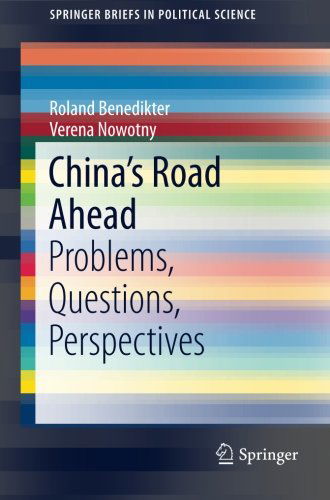 SPRINGER BRIEFS IN POLITICAL SCIENCE

Roland Benedikter
Verena Nowotny

China's Road Ahead
Problems, Questions, Perspectives

Springer